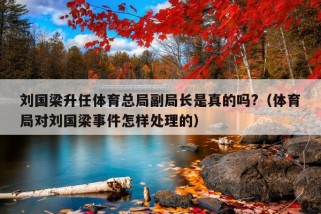 刘国梁升任体育总局副局长是真的吗?（体育局对刘国梁事件怎样处理的）